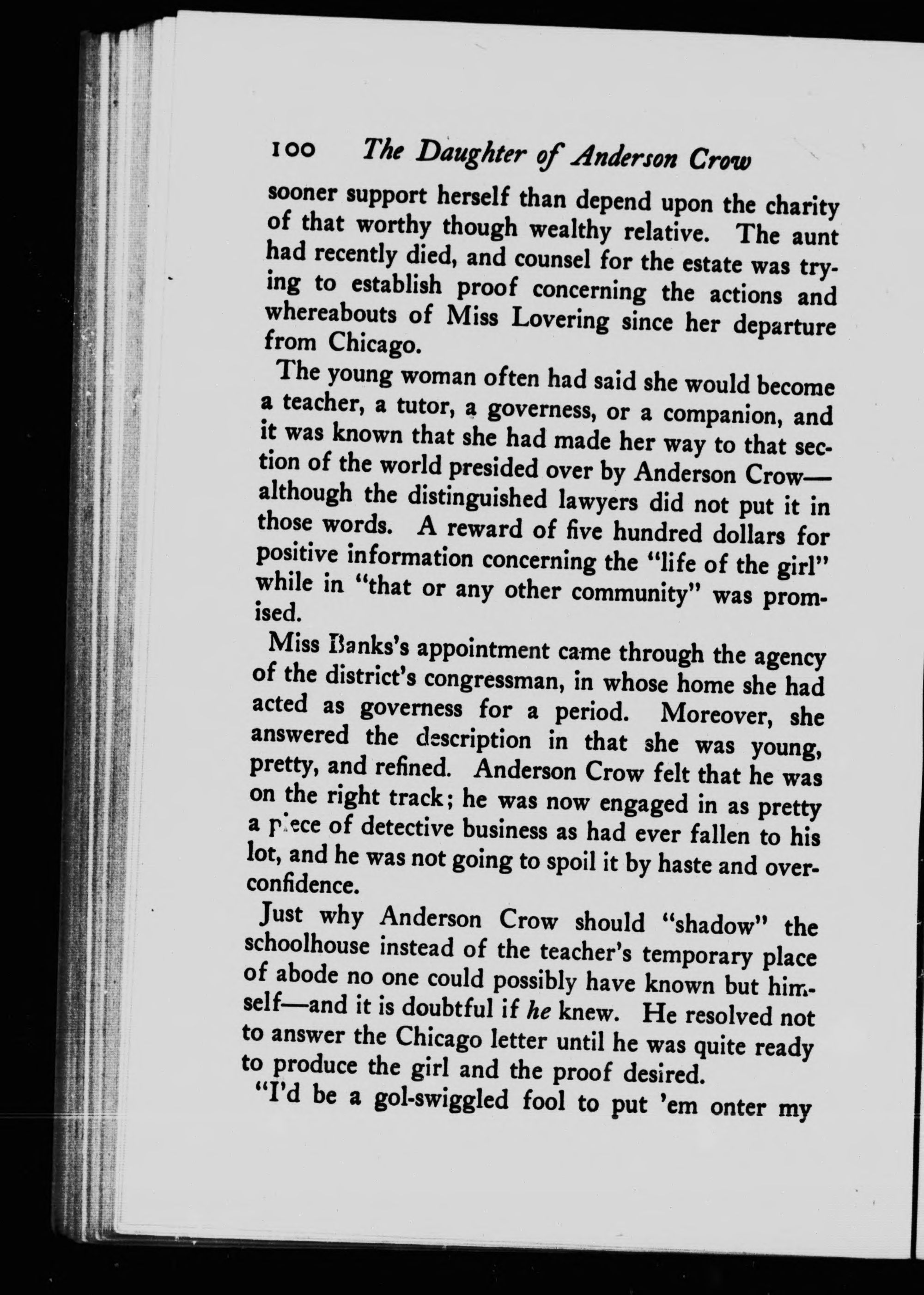 100 The Daughter of Anderson Crow

sooner support herself than depend upon the charity of that worthy though wealthy relative. The aunt had recently died, and counsel for the estate was trying to establish proof concerning the actions and whereabouts of Miss Lovering since her departure from Chicago.

The young woman often had said she would become a teacher, a tutor, a governess, or a companion, and it was known that she had made her way to that section of the world presided over by Anderson Crow—although the distinguished lawyers did not put it in those words. A reward of five hundred dollars for positive information concerning the "life of the girl" while in "that or any other community" was promised.

Miss Banks's appointment came through the agency of the district's congressman, in whose home she had acted as governess for a period. Moreover, she answered the description in that she was young, pretty, and refined. Anderson Crow felt that he was on the right track; he was now engaged in as pretty a piece of detective business as had ever fallen to his lot, and he was not going to spoil it by haste and overconfidence.

Just why Anderson Crow should "shadow" the schoolhouse instead of the teacher's temporary place of abode no one could possibly have known but himself—and it is doubtful if he knew. He resolved not to answer the Chicago letter until he was quite ready to produce the girl and the proof desired.

"I'd be a gol-swiggled fool to put 'em onter my